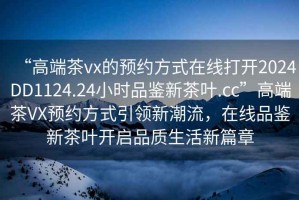 “高端茶vx的预约方式在线打开2024DD1124.24小时品鉴新茶叶.cc”高端茶VX预约方式引领新潮流，在线品鉴新茶叶开启品质生活新篇章